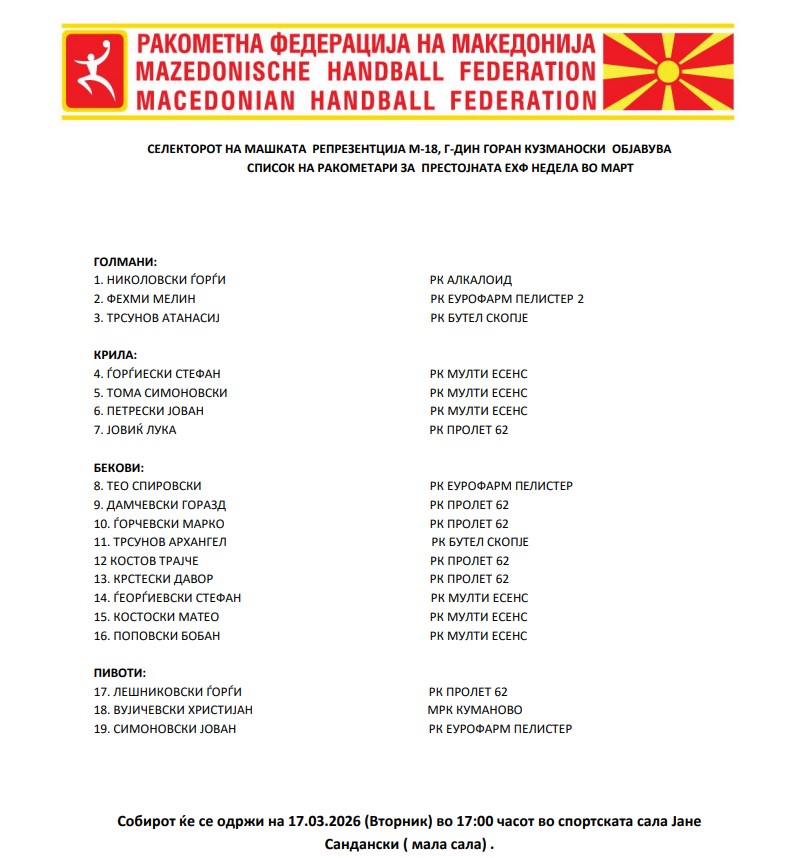 РАКОМЕТНА ФЕДЕРАЦИЈА НА МАКЕДОНИЈА
MAZEDONISCHE HANDBALL FEDERATION
MACEDONIAN HANDBALL FEDERATION

СЕЛЕКТОРОТ НА МАШКАТА РЕПРЕЗЕНТЦИЈА М-18, Г-ДИН ГОРАН КУЗМАНОСКИ ОБЈАВУВА СПИСОК НА РАКОМЕТАРИ ЗА ПРЕСТОЈНАТА ЕХФ НЕДЕЛА ВО МАРТ

ГОЛМАНИ:

| | |
|---|---|
| 1. НИКОЛОВСКИ ЃОРЃИ | РК АЛКАЛОИД |
| 2. ФЕХМИ МЕЛИН | РК ЕУРОФАРМ ПЕЛИСТЕР 2 |
| 3. ТРСУНОВ АТАНАСИЈ | РК БУТЕЛ СКОПЈЕ |

КРИЛА:

| | |
|---|---|
| 4. ЃОРЃИЕСКИ СТЕФАН | РК МУЛТИ ЕСЕНС |
| 5. ТОМА СИМОНОВСКИ | РК МУЛТИ ЕСЕНС |
| 6. ПЕТРЕСКИ ЈОВАН | РК МУЛТИ ЕСЕНС |
| 7. ЈОВИЌ ЛУКА | РК ПРОЛЕТ 62 |

БЕКОВИ:

| | |
|---|---|
| 8. ТЕО СПИРОВСКИ | РК ЕУРОФАРМ ПЕЛИСТЕР |
| 9. ДАМЧЕВСКИ ГОРАЗД | РК ПРОЛЕТ 62 |
| 10. ЃОРЧЕВСКИ МАРКО | РК ПРОЛЕТ 62 |
| 11. ТРСУНОВ АРХАНГЕЛ | РК БУТЕЛ СКОПЈЕ |
| 12 КОСТОВ ТРАЈЧЕ | РК ПРОЛЕТ 62 |
| 13. КРСТЕСКИ ДАВОР | РК ПРОЛЕТ 62 |
| 14. ЃЕОРЃИЕВСКИ СТЕФАН | РК МУЛТИ ЕСЕНС |
| 15. КОСТОСКИ МАТЕО | РК МУЛТИ ЕСЕНС |
| 16. ПОПОВСКИ БОБАН | РК МУЛТИ ЕСЕНС |

ПИВОТИ:

| | |
|---|---|
| 17. ЛЕШНИКОВСКИ ЃОРЃИ | РК ПРОЛЕТ 62 |
| 18. ВУЈИЧЕВСКИ ХРИСТИЈАН | МРК КУМАНОВО |
| 19. СИМОНОВСКИ ЈОВАН | РК ЕУРОФАРМ ПЕЛИСТЕР |

Собирот ќе се одржи на 17.03.2026 (Вторник) во 17:00 часот во спортската сала Јане Сандански ( мала сала) .